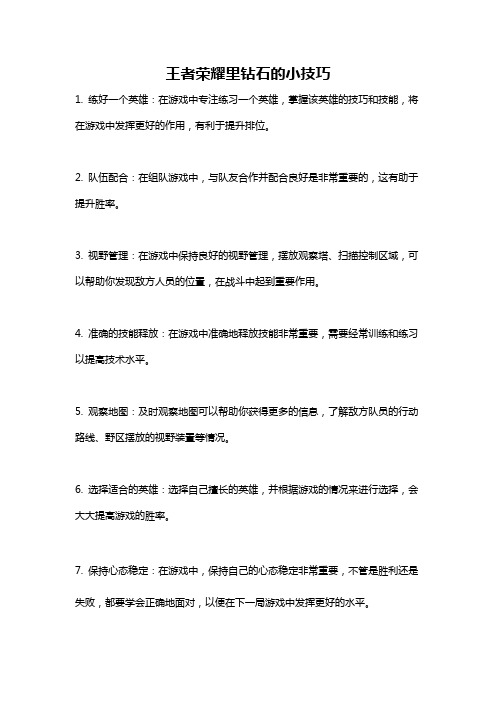 王者荣耀里钻石的小技巧

1. 练好一个英雄：在游戏中专注练习一个英雄，掌握该英雄的技巧和技能，将在游戏中发挥更好的作用，有利于提升排位。

2. 队伍配合：在组队游戏中，与队友合作并配合良好是非常重要的，这有助于提升胜率。

3. 视野管理：在游戏中保持良好的视野管理，摆放观察塔、扫描控制区域，可以帮助你发现敌方人员的位置，在战斗中起到重要作用。

4. 准确的技能释放：在游戏中准确地释放技能非常重要，需要经常训练和练习以提高技术水平。

5. 观察地图：及时观察地图可以帮助你获得更多的信息，了解敌方队员的行动路线、野区摆放的视野装置等情况。

6. 选择适合的英雄：选择自己擅长的英雄，并根据游戏的情况来进行选择，会大大提高游戏的胜率。

7. 保持心态稳定：在游戏中，保持自己的心态稳定非常重要，不管是胜利还是失败，都要学会正确地面对，以便在下一局游戏中发挥更好的水平。